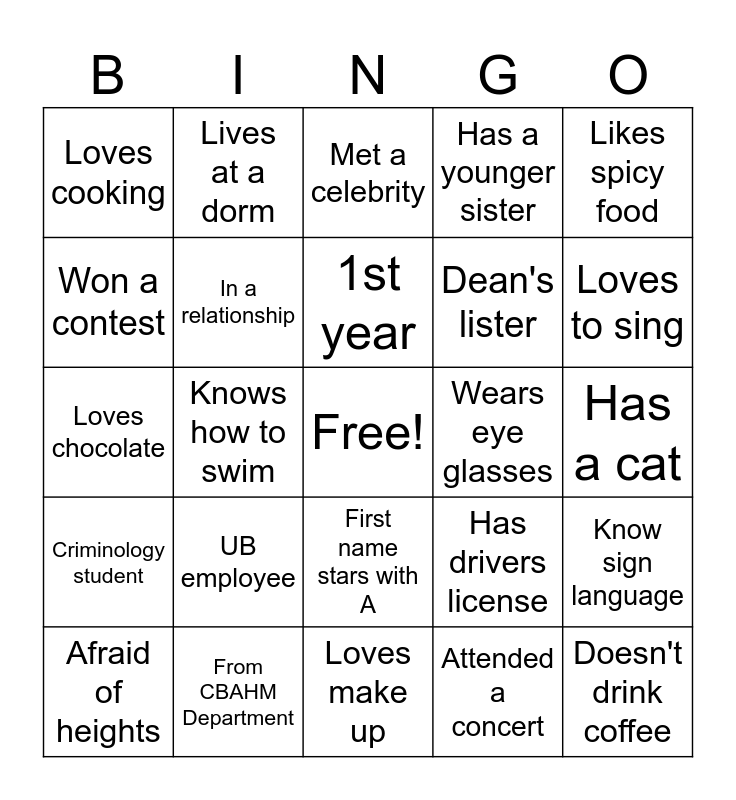 | B | I | N | G | O |
|---|---|---|---|---|
| Loves cooking | Lives at a dorm | Met a celebrity | Has a younger sister | Likes spicy food |
| Won a contest | In a relationship | 1st year | Dean's lister | Loves to sing |
| Loves chocolate | Knows how to swim | Free! | Wears eye glasses | Has a cat |
| Criminology student | UB employee | First name stars with A | Has drivers license | Know sign language |
| Afraid of heights | From CBAHM Department | Loves make up | Attended a concert | Doesn't drink coffee |